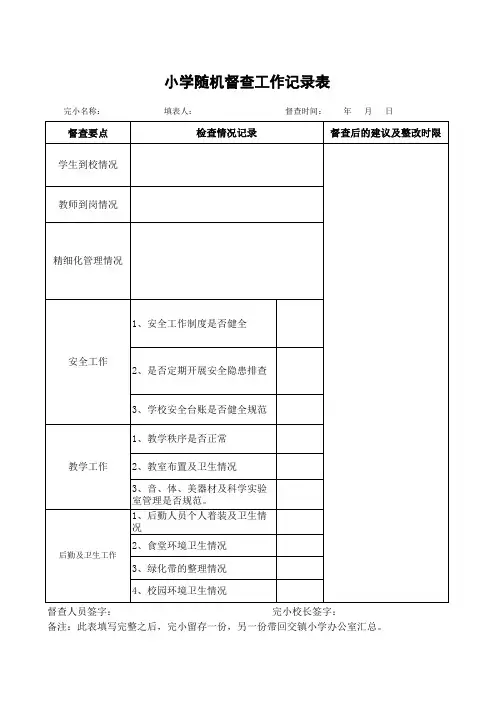 小学随机督查工作记录表

完小名称：　　填表人：　　督查时间：　年　月　日

| 督查要点 | 检查情况记录 | | 督查后的建议及整改时限 |
|---|---|---|---|
| 学生到校情况 | | | |
| 教师到岗情况 | | | |
| 精细化管理情况 | | | |
| 安全工作 | 1、安全工作制度是否健全 | | |
| | 2、是否定期开展安全隐患排查 | | |
| | 3、学校安全台账是否健全规范 | | |
| 教学工作 | 1、教学秩序是否正常 | | |
| | 2、教室布置及卫生情况 | | |
| | 3、音、体、美器材及科学实验室管理是否规范。 | | |
| 后勤及卫生工作 | 1、后勤人员个人着装及卫生情况 | | |
| | 2、食堂环境卫生情况 | | |
| | 3、绿化带的整理情况 | | |
| | 4、校园环境卫生情况 | | |

督查人员签字：　　完小校长签字：

备注：此表填写完整之后，完小留存一份，另一份带回交镇小学办公室汇总。